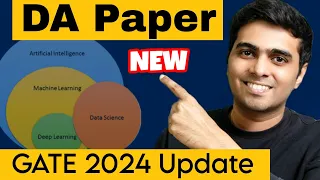 DA Paper

NEW

Artificial Intelligence

Machine Learning

Data Science

Deep Learning

GATE 2024 Update